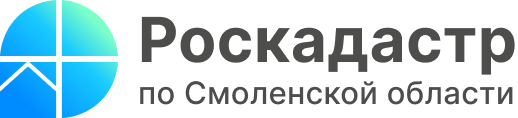 Роскадастр
по Смоленской области